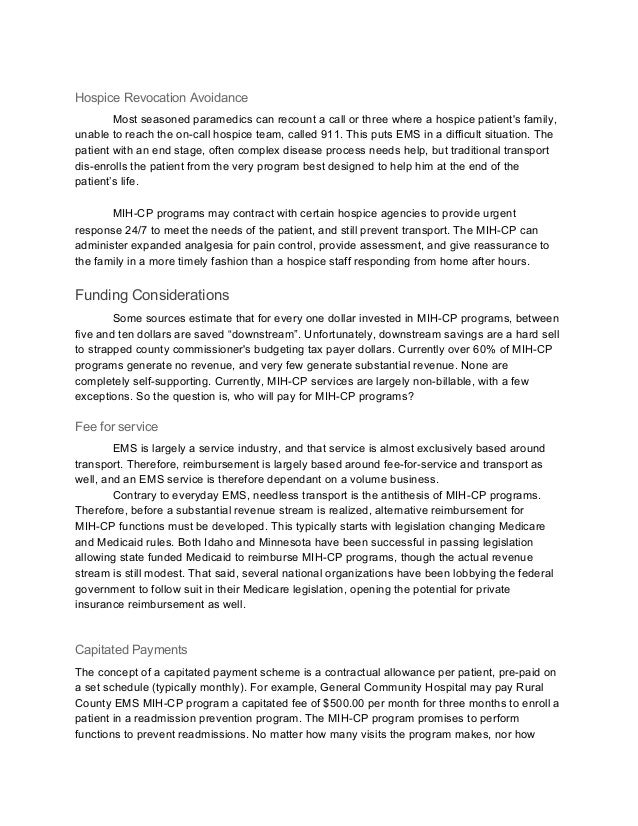 Hospice Revocation Avoidance

Most seasoned paramedics can recount a call or three where a hospice patient's family, unable to reach the on-call hospice team, called 911. This puts EMS in a difficult situation. The patient with an end stage, often complex disease process needs help, but traditional transport dis-enrolls the patient from the very program best designed to help him at the end of the patient's life.

MIH-CP programs may contract with certain hospice agencies to provide urgent response 24/7 to meet the needs of the patient, and still prevent transport. The MIH-CP can administer expanded analgesia for pain control, provide assessment, and give reassurance to the family in a more timely fashion than a hospice staff responding from home after hours.

Funding Considerations

Some sources estimate that for every one dollar invested in MIH-CP programs, between five and ten dollars are saved "downstream". Unfortunately, downstream savings are a hard sell to strapped county commissioner's budgeting tax payer dollars. Currently over 60% of MIH-CP programs generate no revenue, and very few generate substantial revenue. None are completely self-supporting. Currently, MIH-CP services are largely non-billable, with a few exceptions. So the question is, who will pay for MIH-CP programs?

Fee for service

EMS is largely a service industry, and that service is almost exclusively based around transport. Therefore, reimbursement is largely based around fee-for-service and transport as well, and an EMS service is therefore dependant on a volume business.

Contrary to everyday EMS, needless transport is the antithesis of MIH-CP programs. Therefore, before a substantial revenue stream is realized, alternative reimbursement for MIH-CP functions must be developed. This typically starts with legislation changing Medicare and Medicaid rules. Both Idaho and Minnesota have been successful in passing legislation allowing state funded Medicaid to reimburse MIH-CP programs, though the actual revenue stream is still modest. That said, several national organizations have been lobbying the federal government to follow suit in their Medicare legislation, opening the potential for private insurance reimbursement as well.

Capitated Payments

The concept of a capitated payment scheme is a contractual allowance per patient, pre-paid on a set schedule (typically monthly). For example, General Community Hospital may pay Rural County EMS MIH-CP program a capitated fee of $500.00 per month for three months to enroll a patient in a readmission prevention program. The MIH-CP program promises to perform functions to prevent readmissions. No matter how many visits the program makes, nor how